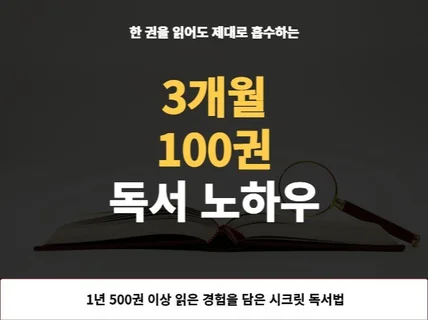 한 권을 읽어도 제대로 흡수하는

3개월
100권
독서 노하우

1년 500권 이상 읽은 경험을 담은 시크릿 독서법